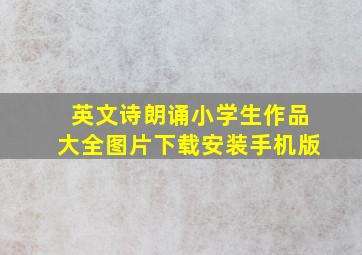 英文诗朗诵小学生作品
大全图片下载安装手机版